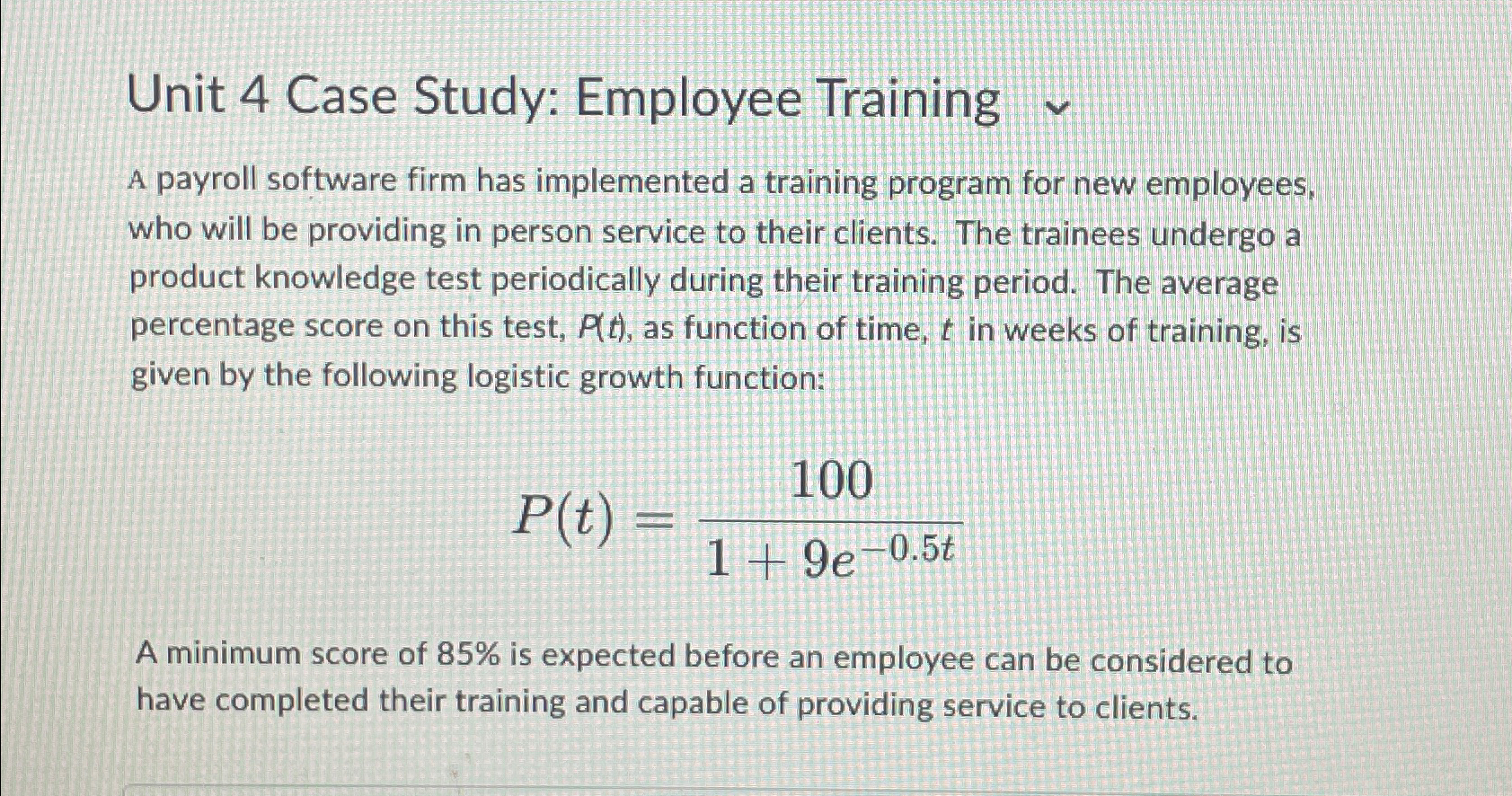 Unit 4 Case Study: Employee Training

A payroll software firm has implemented a training program for new employees, who will be providing in person service to their clients. The trainees undergo a product knowledge test periodically during their training period. The average percentage score on this test, $P(t)$, as function of time, $t$ in weeks of training, is given by the following logistic growth function:

$$P(t) = \frac{100}{1 + 9e^{-0.5t}}$$

A minimum score of 85% is expected before an employee can be considered to have completed their training and capable of providing service to clients.